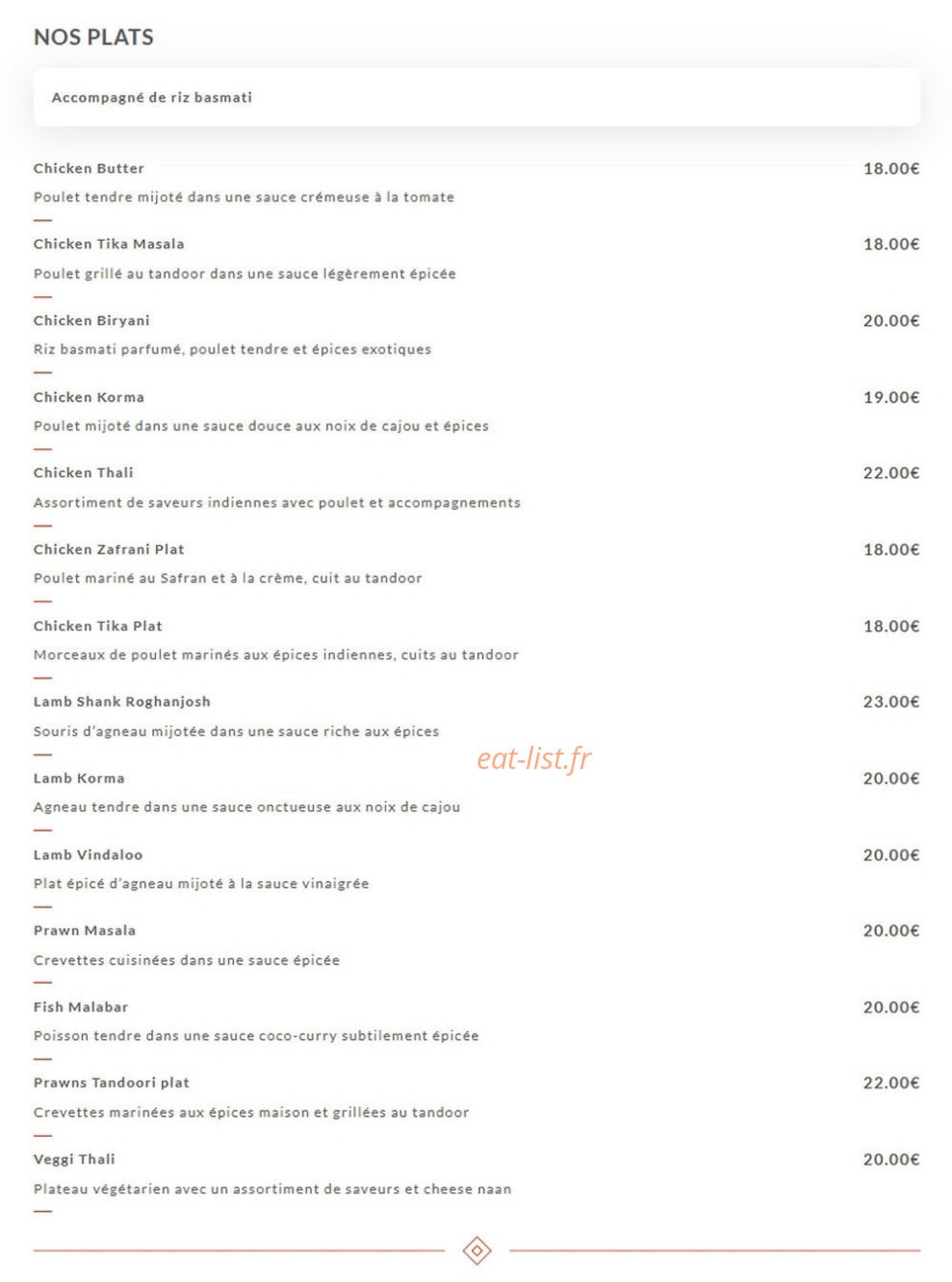 NOS PLATS

Accompagné de riz basmati

Chicken Butter 18.00€
Poulet tendre mijoté dans une sauce crémeuse à la tomate

Chicken Tika Masala 18.00€
Poulet grillé au tandoor dans une sauce légèrement épicée

Chicken Biryani 20.00€
Riz basmati parfumé, poulet tendre et épices exotiques

Chicken Korma 19.00€
Poulet mijoté dans une sauce douce aux noix de cajou et épices

Chicken Thali 22.00€
Assortiment de saveurs indiennes avec poulet et accompagnements

Chicken Zafrani Plat 18.00€
Poulet mariné au Safran et à la crème, cuit au tandoor

Chicken Tika Plat 18.00€
Morceaux de poulet marinés aux épices indiennes, cuits au tandoor

Lamb Shank Roghanjosh 23.00€
Souris d'agneau mijotée dans une sauce riche aux épices

eat-list.fr

Lamb Korma 20.00€
Agneau tendre dans une sauce onctueuse aux noix de cajou

Lamb Vindaloo 20.00€
Plat épicé d'agneau mijoté à la sauce vinaigrée

Prawn Masala 20.00€
Crevettes cuisinées dans une sauce épicée

Fish Malabar 20.00€
Poisson tendre dans une sauce coco-curry subtilement épicée

Prawns Tandoori plat 22.00€
Crevettes marinées aux épices maison et grillées au tandoor

Veggi Thali 20.00€
Plateau végétarien avec un assortiment de saveurs et cheese naan